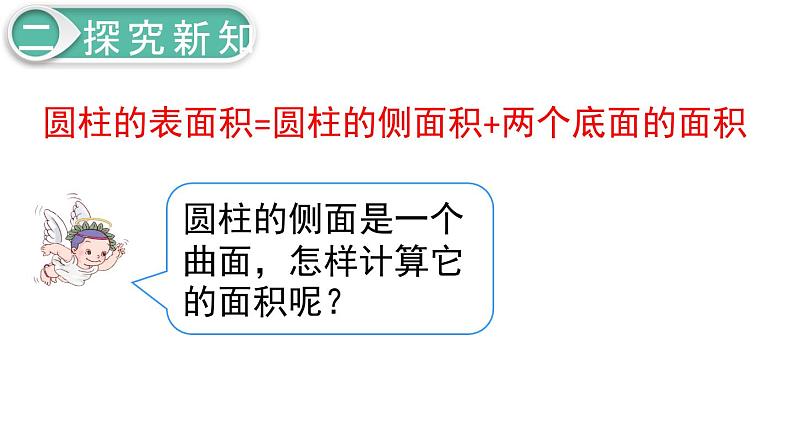 二 探究新知

圆柱的表面积=圆柱的侧面积+两个底面的面积

圆柱的侧面是一个曲面，怎样计算它的面积呢？